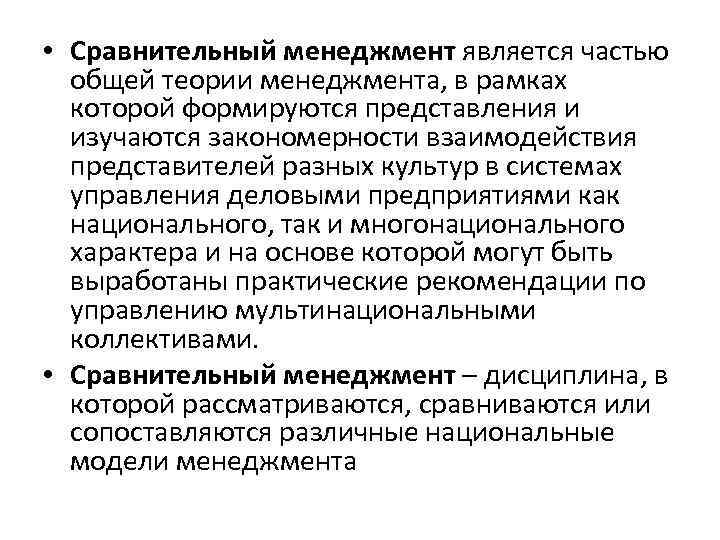 • Сравнительный менеджмент является частью общей теории менеджмента, в рамках которой формируются представления и изучаются закономерности взаимодействия представителей разных культур в системах управления деловыми предприятиями как национального, так и многонационального характера и на основе которой могут быть выработаны практические рекомендации по управлению мультинациональными коллективами.

• Сравнительный менеджмент – дисциплина, в которой рассматриваются, сравниваются или сопоставляются различные национальные модели менеджмента